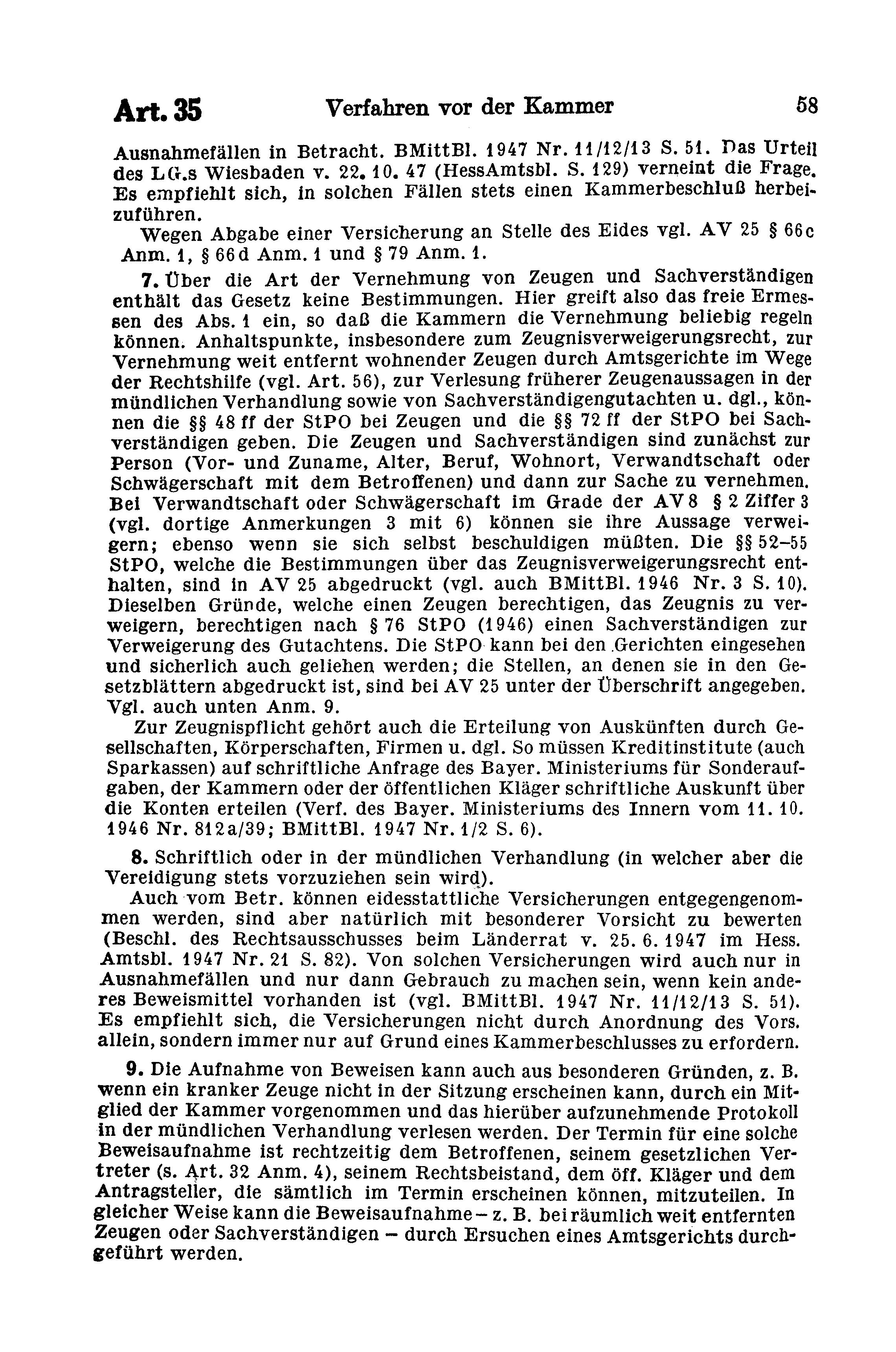 Art. 35 Verfahren vor der Kammer 58

Ausnahmefällen in Betracht. BMittBl. 1947 Nr. 11/12/13 S. 51. Das Urteil des LG.s Wiesbaden v. 22. 10. 47 (HessAmtsbl. S. 129) verneint die Frage. Es empfiehlt sich, in solchen Fällen stets einen Kammerbeschluß herbeizuführen.

Wegen Abgabe einer Versicherung an Stelle des Eides vgl. AV 25 § 66c Anm. 1, § 66d Anm. 1 und § 79 Anm. 1.

7. Über die Art der Vernehmung von Zeugen und Sachverständigen enthält das Gesetz keine Bestimmungen. Hier greift also das freie Ermessen des Abs. 1 ein, so daß die Kammern die Vernehmung beliebig regeln können. Anhaltspunkte, insbesondere zum Zeugnisverweigerungsrecht, zur Vernehmung weit entfernt wohnender Zeugen durch Amtsgerichte im Wege der Rechtshilfe (vgl. Art. 56), zur Verlesung früherer Zeugenaussagen in der mündlichen Verhandlung sowie von Sachverständigengutachten u. dgl., können die §§ 48 ff der StPO bei Zeugen und die §§ 72 ff der StPO bei Sachverständigen geben. Die Zeugen und Sachverständigen sind zunächst zur Person (Vor- und Zuname, Alter, Beruf, Wohnort, Verwandtschaft oder Schwägerschaft mit dem Betroffenen) und dann zur Sache zu vernehmen. Bei Verwandtschaft oder Schwägerschaft im Grade der AV 8 § 2 Ziffer 3 (vgl. dortige Anmerkungen 3 mit 6) können sie ihre Aussage verweigern; ebenso wenn sie sich selbst beschuldigen müßten. Die §§ 52–55 StPO, welche die Bestimmungen über das Zeugnisverweigerungsrecht enthalten, sind in AV 25 abgedruckt (vgl. auch BMittBl. 1946 Nr. 3 S. 10). Dieselben Gründe, welche einen Zeugen berechtigen, das Zeugnis zu verweigern, berechtigen nach § 76 StPO (1946) einen Sachverständigen zur Verweigerung des Gutachtens. Die StPO kann bei den Gerichten eingesehen und sicherlich auch geliehen werden; die Stellen, an denen sie in den Gesetzblättern abgedruckt ist, sind bei AV 25 unter der Überschrift angegeben. Vgl. auch unten Anm. 9.

Zur Zeugnispflicht gehört auch die Erteilung von Auskünften durch Gesellschaften, Körperschaften, Firmen u. dgl. So müssen Kreditinstitute (auch Sparkassen) auf schriftliche Anfrage des Bayer. Ministeriums für Sonderaufgaben, der Kammern oder der öffentlichen Kläger schriftliche Auskunft über die Konten erteilen (Verf. des Bayer. Ministeriums des Innern vom 11. 10. 1946 Nr. 812a/39; BMittBl. 1947 Nr. 1/2 S. 6).

8. Schriftlich oder in der mündlichen Verhandlung (in welcher aber die Vereidigung stets vorzuziehen sein wird).

Auch vom Betr. können eidesstattliche Versicherungen entgegengenommen werden, sind aber natürlich mit besonderer Vorsicht zu bewerten (Beschl. des Rechtsausschusses beim Länderrat v. 25. 6. 1947 im Hess. Amtsbl. 1947 Nr. 21 S. 82). Von solchen Versicherungen wird auch nur in Ausnahmefällen und nur dann Gebrauch zu machen sein, wenn kein anderes Beweismittel vorhanden ist (vgl. BMittBl. 1947 Nr. 11/12/13 S. 51). Es empfiehlt sich, die Versicherungen nicht durch Anordnung des Vors. allein, sondern immer nur auf Grund eines Kammerbeschlusses zu erfordern.

9. Die Aufnahme von Beweisen kann auch aus besonderen Gründen, z. B. wenn ein kranker Zeuge nicht in der Sitzung erscheinen kann, durch ein Mitglied der Kammer vorgenommen und das hierüber aufzunehmende Protokoll in der mündlichen Verhandlung verlesen werden. Der Termin für eine solche Beweisaufnahme ist rechtzeitig dem Betroffenen, seinem gesetzlichen Vertreter (s. Art. 32 Anm. 4), seinem Rechtsbeistand, dem öff. Kläger und dem Antragsteller, die sämtlich im Termin erscheinen können, mitzuteilen. In gleicher Weise kann die Beweisaufnahme – z. B. bei räumlich weit entfernten Zeugen oder Sachverständigen – durch Ersuchen eines Amtsgerichts durchgeführt werden.